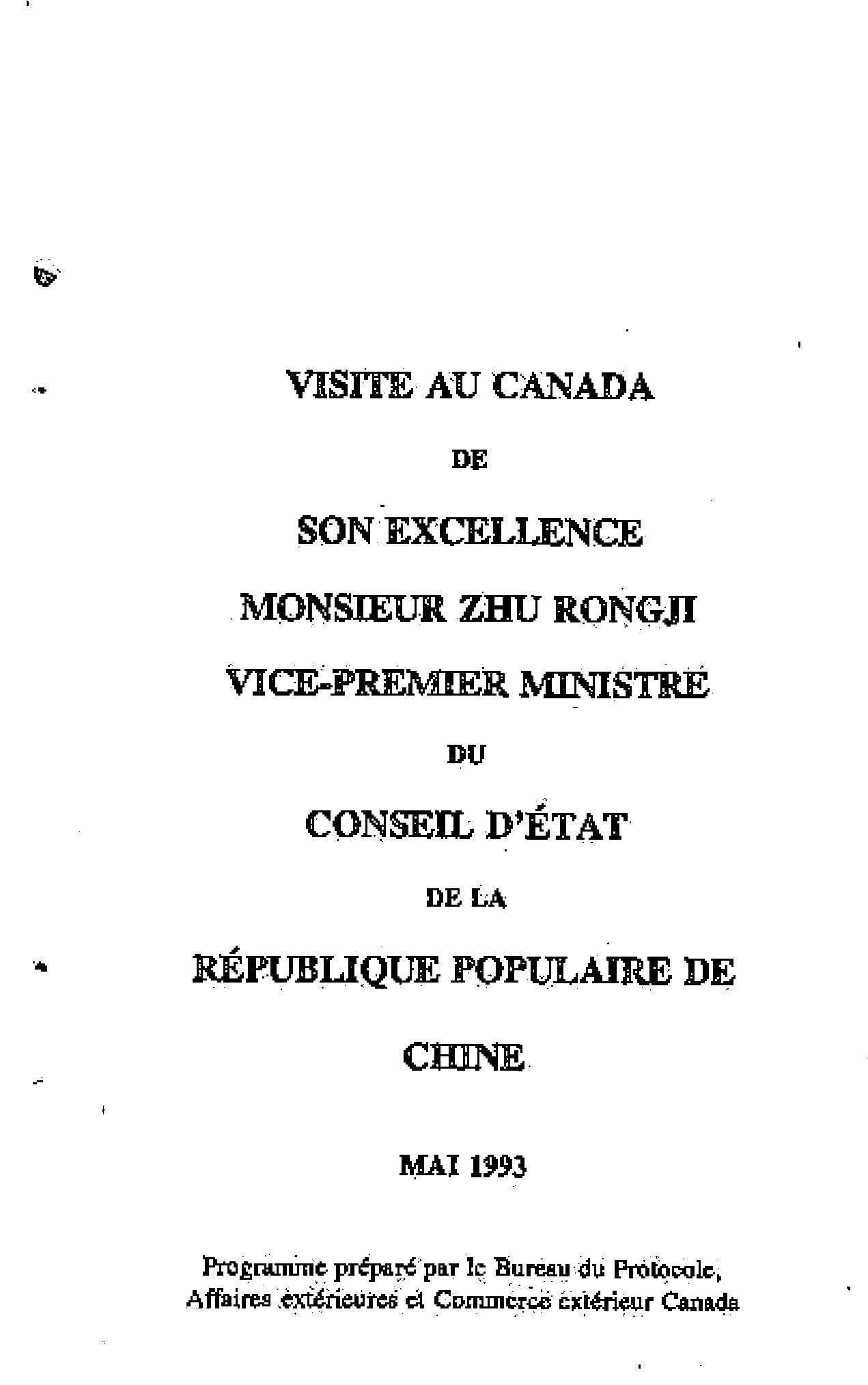 VISITE AU CANADA

DE

SON EXCELLENCE

MONSIEUR ZHU RONGJI

VICE-PREMIER MINISTRE

DU

CONSEIL D'ÉTAT

DE LA

RÉPUBLIQUE POPULAIRE DE

CHINE

MAI 1993

Programme préparé par le Bureau du Protocole, Affaires extérieures et Commerce extérieur Canada